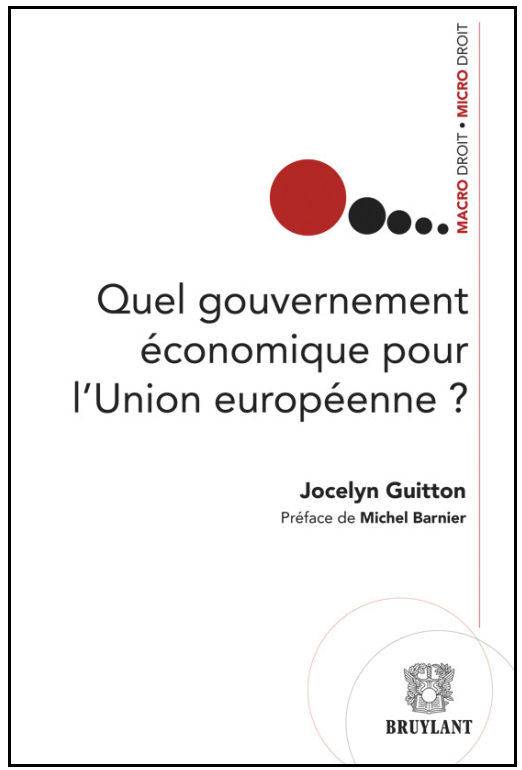 MACRO DROIT • MICRO DROIT

Quel gouvernement économique pour l'Union européenne ?

Jocelyn Guitton

Préface de Michel Barnier

BRUYLANT